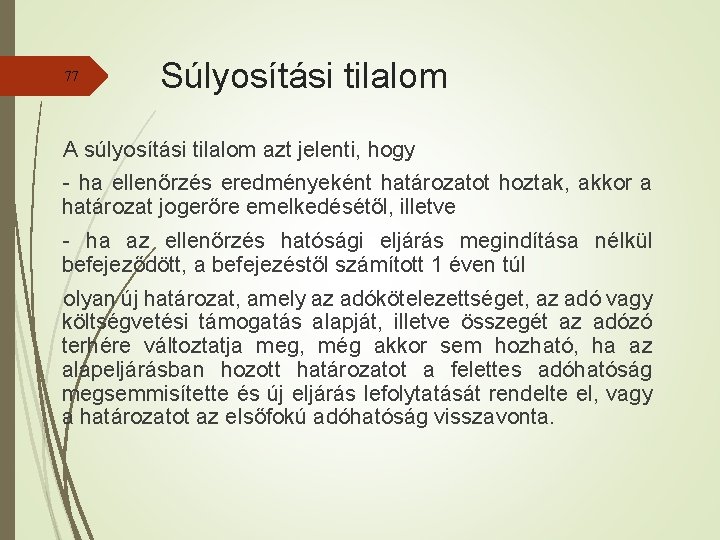 77

Súlyosítási tilalom

A súlyosítási tilalom azt jelenti, hogy

- ha ellenőrzés eredményeként határozatot hoztak, akkor a határozat jogerőre emelkedésétől, illetve

- ha az ellenőrzés hatósági eljárás megindítása nélkül befejeződött, a befejezéstől számított 1 éven túl

olyan új határozat, amely az adókötelezettséget, az adó vagy költségvetési támogatás alapját, illetve összegét az adózó terhére változtatja meg, még akkor sem hozható, ha az alapeljárásban hozott határozatot a felettes adóhatóság megsemmisítette és új eljárás lefolytatását rendelte el, vagy a határozatot az elsőfokú adóhatóság visszavonta.